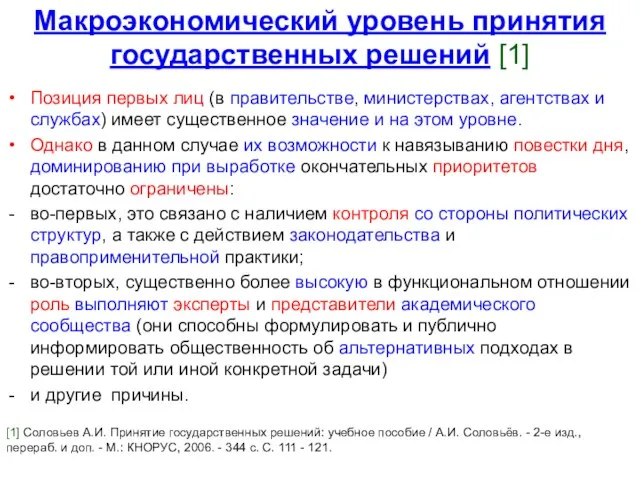 Макроэкономический уровень принятия государственных решений [1]

• Позиция первых лиц (в правительстве, министерствах, агентствах и службах) имеет существенное значение и на этом уровне.

• Однако в данном случае их возможности к навязыванию повестки дня, доминированию при выработке окончательных приоритетов достаточно ограничены:

- во-первых, это связано с наличием контроля со стороны политических структур, а также с действием законодательства и правоприменительной практики;

- во-вторых, существенно более высокую в функциональном отношении роль выполняют эксперты и представители академического сообщества (они способны формулировать и публично информировать общественность об альтернативных подходах в решении той или иной конкретной задачи)

- и другие причины.

[1] Соловьев А.И. Принятие государственных решений: учебное пособие / А.И. Соловьёв. - 2-е изд., перераб. и доп. - М.: КНОРУС, 2006. - 344 с. С. 111 - 121.